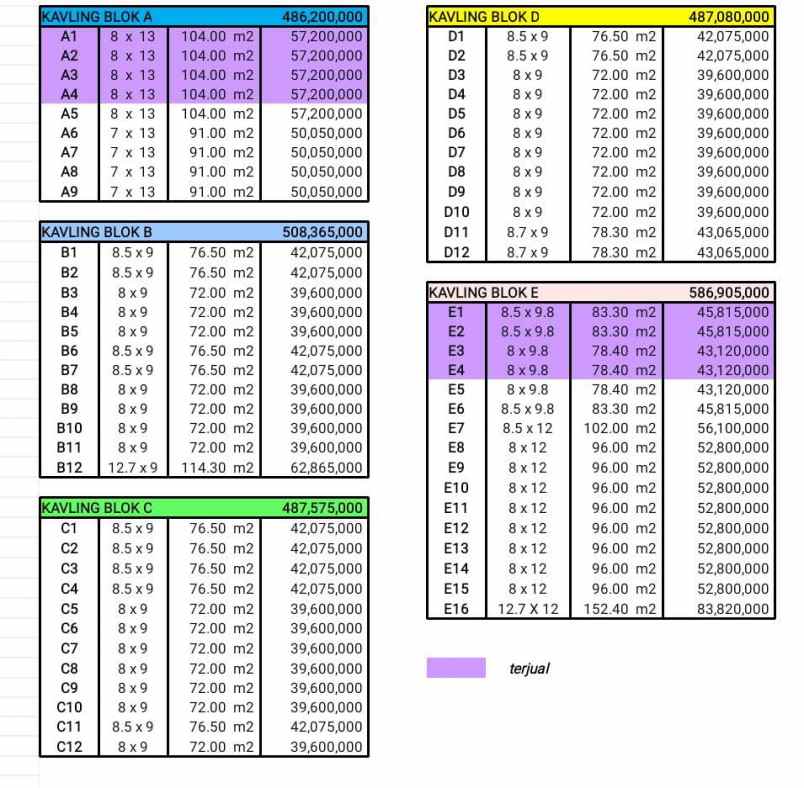 | KAVLING BLOK A | | | 486,200,000 |
|---|---|---|---|
| A1 | 8 x 13 | 104.00 m2 | 57,200,000 |
| A2 | 8 x 13 | 104.00 m2 | 57,200,000 |
| A3 | 8 x 13 | 104.00 m2 | 57,200,000 |
| A4 | 8 x 13 | 104.00 m2 | 57,200,000 |
| A5 | 8 x 13 | 104.00 m2 | 57,200,000 |
| A6 | 7 x 13 | 91.00 m2 | 50,050,000 |
| A7 | 7 x 13 | 91.00 m2 | 50,050,000 |
| A8 | 7 x 13 | 91.00 m2 | 50,050,000 |
| A9 | 7 x 13 | 91.00 m2 | 50,050,000 |

| KAVLING BLOK B | | | 508,365,000 |
|---|---|---|---|
| B1 | 8.5 x 9 | 76.50 m2 | 42,075,000 |
| B2 | 8.5 x 9 | 76.50 m2 | 42,075,000 |
| B3 | 8 x 9 | 72.00 m2 | 39,600,000 |
| B4 | 8 x 9 | 72.00 m2 | 39,600,000 |
| B5 | 8 x 9 | 72.00 m2 | 39,600,000 |
| B6 | 8.5 x 9 | 76.50 m2 | 42,075,000 |
| B7 | 8.5 x 9 | 76.50 m2 | 42,075,000 |
| B8 | 8 x 9 | 72.00 m2 | 39,600,000 |
| B9 | 8 x 9 | 72.00 m2 | 39,600,000 |
| B10 | 8 x 9 | 72.00 m2 | 39,600,000 |
| B11 | 8 x 9 | 72.00 m2 | 39,600,000 |
| B12 | 12.7 x 9 | 114.30 m2 | 62,865,000 |

| KAVLING BLOK C | | | 487,575,000 |
|---|---|---|---|
| C1 | 8.5 x 9 | 76.50 m2 | 42,075,000 |
| C2 | 8.5 x 9 | 76.50 m2 | 42,075,000 |
| C3 | 8.5 x 9 | 76.50 m2 | 42,075,000 |
| C4 | 8.5 x 9 | 76.50 m2 | 42,075,000 |
| C5 | 8 x 9 | 72.00 m2 | 39,600,000 |
| C6 | 8 x 9 | 72.00 m2 | 39,600,000 |
| C7 | 8 x 9 | 72.00 m2 | 39,600,000 |
| C8 | 8 x 9 | 72.00 m2 | 39,600,000 |
| C9 | 8 x 9 | 72.00 m2 | 39,600,000 |
| C10 | 8 x 9 | 72.00 m2 | 39,600,000 |
| C11 | 8.5 x 9 | 76.50 m2 | 42,075,000 |
| C12 | 8 x 9 | 72.00 m2 | 39,600,000 |

| KAVLING BLOK D | | | 487,080,000 |
|---|---|---|---|
| D1 | 8.5 x 9 | 76.50 m2 | 42,075,000 |
| D2 | 8.5 x 9 | 76.50 m2 | 42,075,000 |
| D3 | 8 x 9 | 72.00 m2 | 39,600,000 |
| D4 | 8 x 9 | 72.00 m2 | 39,600,000 |
| D5 | 8 x 9 | 72.00 m2 | 39,600,000 |
| D6 | 8 x 9 | 72.00 m2 | 39,600,000 |
| D7 | 8 x 9 | 72.00 m2 | 39,600,000 |
| D8 | 8 x 9 | 72.00 m2 | 39,600,000 |
| D9 | 8 x 9 | 72.00 m2 | 39,600,000 |
| D10 | 8 x 9 | 72.00 m2 | 39,600,000 |
| D11 | 8.7 x 9 | 78.30 m2 | 43,065,000 |
| D12 | 8.7 x 9 | 78.30 m2 | 43,065,000 |

| KAVLING BLOK E | | | 586,905,000 |
|---|---|---|---|
| E1 | 8.5 x 9.8 | 83.30 m2 | 45,815,000 |
| E2 | 8.5 x 9.8 | 83.30 m2 | 45,815,000 |
| E3 | 8 x 9.8 | 78.40 m2 | 43,120,000 |
| E4 | 8 x 9.8 | 78.40 m2 | 43,120,000 |
| E5 | 8 x 9.8 | 78.40 m2 | 43,120,000 |
| E6 | 8.5 x 9.8 | 83.30 m2 | 45,815,000 |
| E7 | 8.5 x 12 | 102.00 m2 | 56,100,000 |
| E8 | 8 x 12 | 96.00 m2 | 52,800,000 |
| E9 | 8 x 12 | 96.00 m2 | 52,800,000 |
| E10 | 8 x 12 | 96.00 m2 | 52,800,000 |
| E11 | 8 x 12 | 96.00 m2 | 52,800,000 |
| E12 | 8 x 12 | 96.00 m2 | 52,800,000 |
| E13 | 8 x 12 | 96.00 m2 | 52,800,000 |
| E14 | 8 x 12 | 96.00 m2 | 52,800,000 |
| E15 | 8 x 12 | 96.00 m2 | 52,800,000 |
| E16 | 12.7 X 12 | 152.40 m2 | 83,820,000 |

terjual